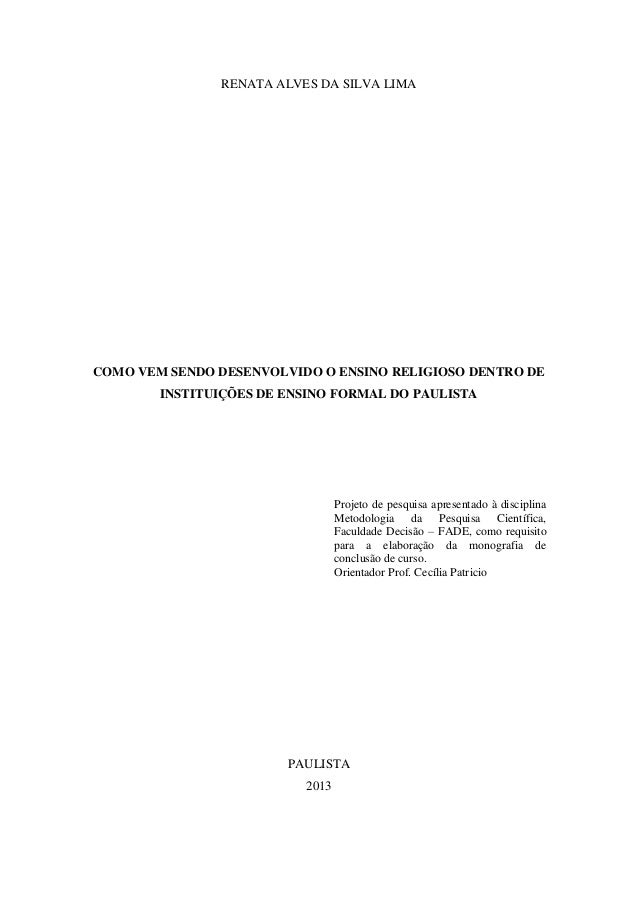 RENATA ALVES DA SILVA LIMA

COMO VEM SENDO DESENVOLVIDO O ENSINO RELIGIOSO DENTRO DE INSTITUIÇÕES DE ENSINO FORMAL DO PAULISTA

Projeto de pesquisa apresentado à disciplina Metodologia da Pesquisa Científica, Faculdade Decisão – FADE, como requisito para a elaboração da monografia de conclusão de curso.
Orientador Prof. Cecília Patricio

PAULISTA
2013